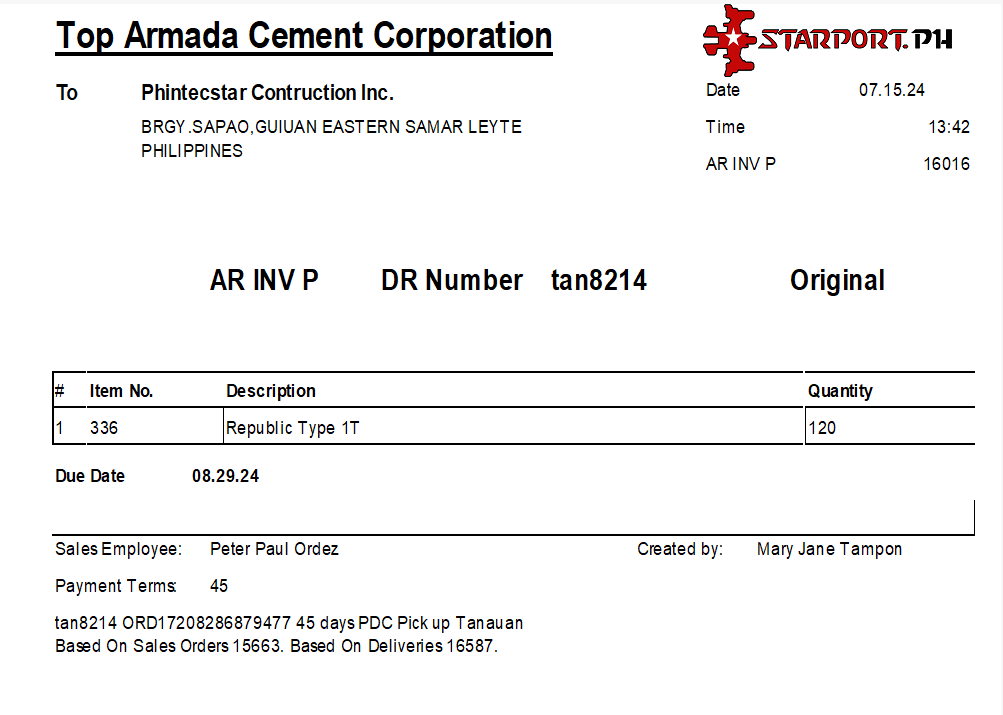 Top Armada Cement Corporation

STARPORT.PH

To Phintecstar Contruction Inc.

BRGY.SAPAO,GUIUAN EASTERN SAMAR LEYTE PHILIPPINES

Date 07.15.24

Time 13:42

AR INV P 16016

AR INV P DR Number tan8214 Original

| # | Item No. | Description | Quantity |
|---|---|---|---|
| 1 | 336 | Republic Type 1T | 120 |

Due Date 08.29.24

Sales Employee: Peter Paul Ordez

Created by: Mary Jane Tampon

Payment Terms: 45

tan8214 ORD17208286879477 45 days PDC Pick up Tanauan
Based On Sales Orders 15663. Based On Deliveries 16587.